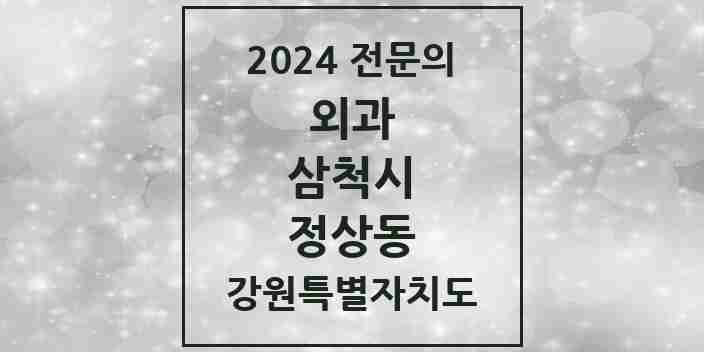 2024 전문의

외과

삼척시

정상동

강원특별자치도